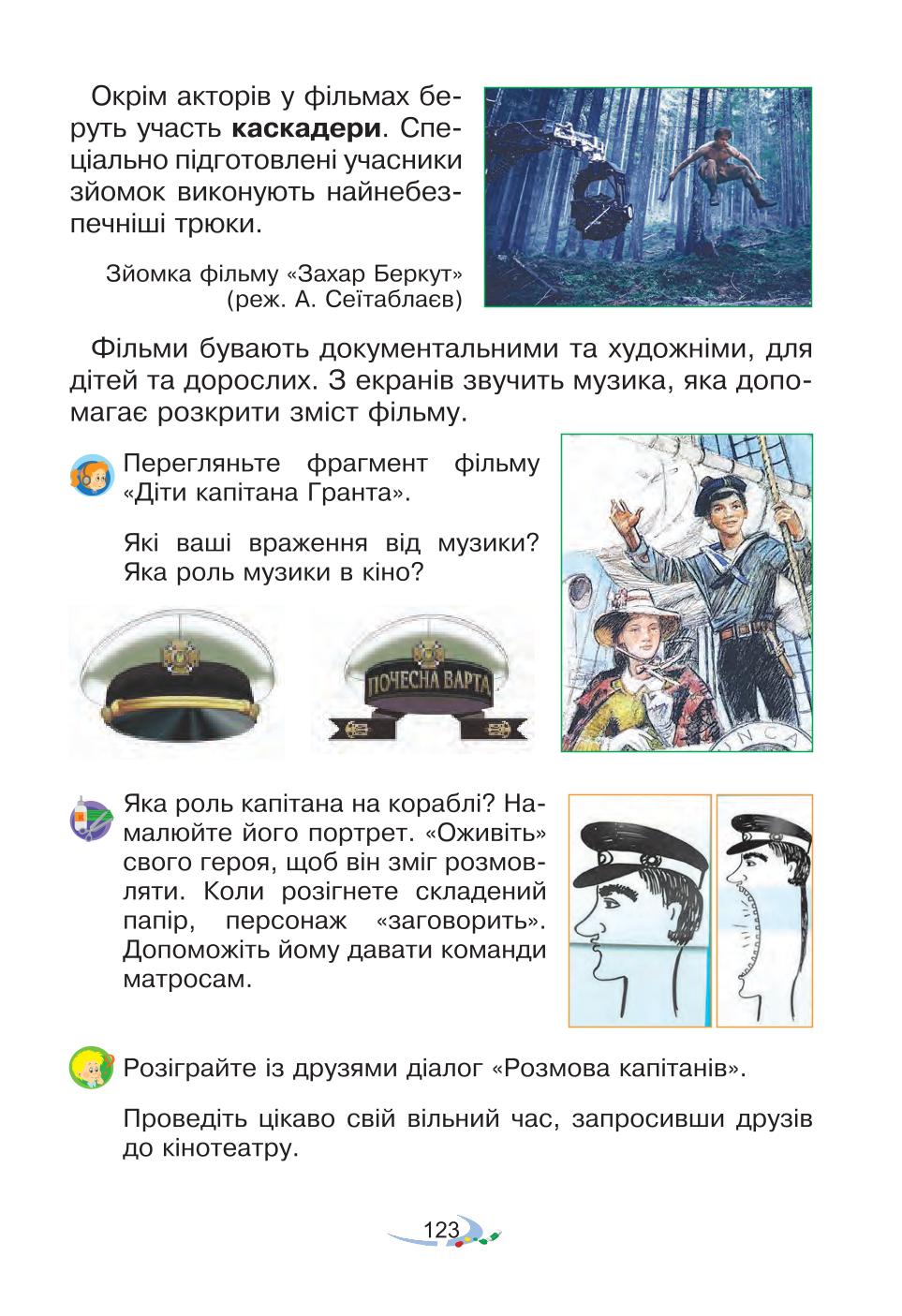 Окрім акторів у фільмах беруть участь **каскадери**. Спеціально підготовлені учасники зйомок виконують найнебезпечніші трюки.

Зйомка фільму «Захар Беркут» (реж. А. Сеїтаблаєв)

Фільми бувають документальними та художніми, для дітей та дорослих. З екранів звучить музика, яка допомагає розкрити зміст фільму.

Перегляньте фрагмент фільму «Діти капітана Гранта».

Які ваші враження від музики? Яка роль музики в кіно?

ПОЧЕСНА ВАРТА

Яка роль капітана на кораблі? Намалюйте його портрет. «Оживіть» свого героя, щоб він зміг розмовляти. Коли розігнете складений папір, персонаж «заговорить». Допоможіть йому давати команди матросам.

Розіграйте із друзями діалог «Розмова капітанів».

Проведіть цікаво свій вільний час, запросивши друзів до кінотеатру.

123